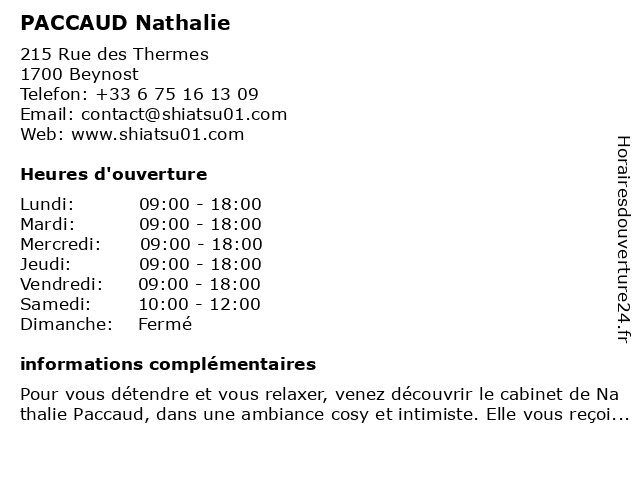 PACCAUD Nathalie

215 Rue des Thermes
1700 Beynost
Telefon: +33 6 75 16 13 09
Email: contact@shiatsu01.com
Web: www.shiatsu01.com

Heures d'ouverture

| | |
|---|---|
| Lundi: | 09:00 - 18:00 |
| Mardi: | 09:00 - 18:00 |
| Mercredi: | 09:00 - 18:00 |
| Jeudi: | 09:00 - 18:00 |
| Vendredi: | 09:00 - 18:00 |
| Samedi: | 10:00 - 12:00 |
| Dimanche: | Fermé |

informations complémentaires

Pour vous détendre et vous relaxer, venez découvrir le cabinet de Nathalie Paccaud, dans une ambiance cosy et intimiste. Elle vous reçoi...

Horairesdouverture24.fr